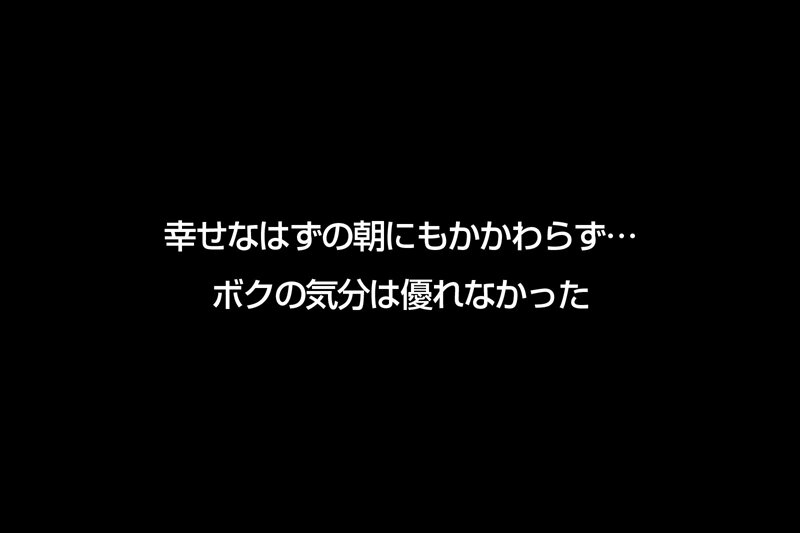 幸せなはずの朝にもかかわらず…
ボクの気分は優れなかった